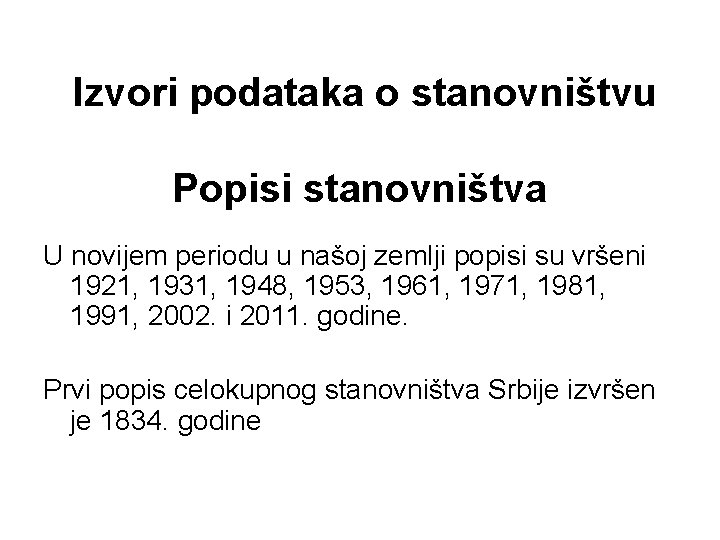 Izvori podataka o stanovništvu

Popisi stanovništva

U novijem periodu u našoj zemlji popisi su vršeni 1921, 1931, 1948, 1953, 1961, 1971, 1981, 1991, 2002. i 2011. godine.

Prvi popis celokupnog stanovništva Srbije izvršen je 1834. godine